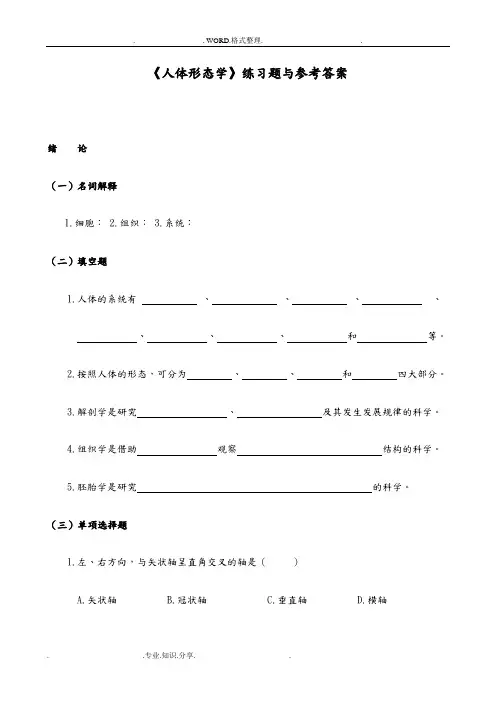 . .WORD.格式整理. .

《人体形态学》练习题与参考答案

绪 论

（一）名词解释

1.细胞： 2.组织： 3.系统：

（二）填空题

1.人体的系统有 ________、________、________、________、________、________、________、________和________等。

2.按照人体的形态，可分为________、________、________和________四大部分。

3.解剖学是研究________、________及其发生发展规律的科学。

4.组织学是借助________观察________结构的科学。

5.胚胎学是研究________的科学。

（三）单项选择题

1.左、右方向，与矢状轴呈直角交叉的轴是（ ）

A.矢状轴 B.冠状轴 C.垂直轴 D.横轴

. .专业.知识.分享. .